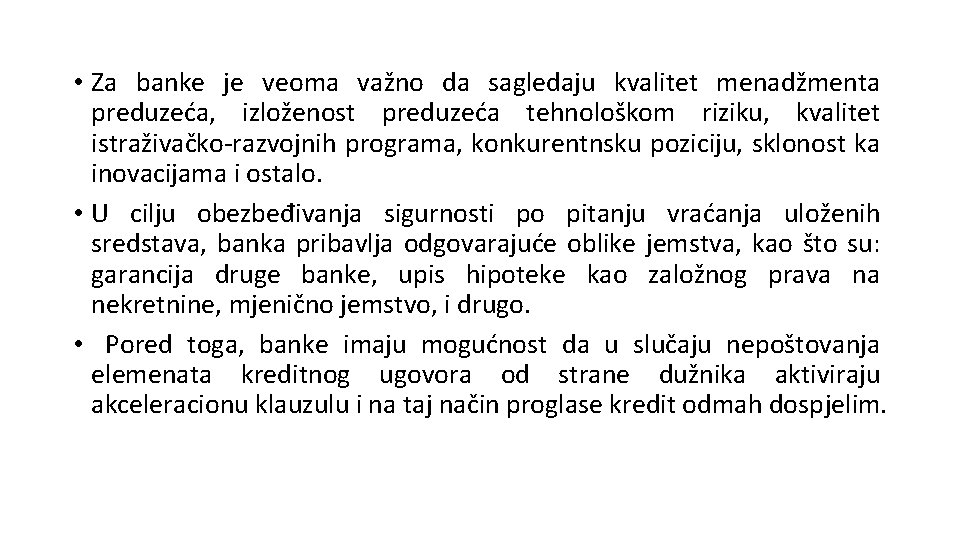 • Za banke je veoma važno da sagledaju kvalitet menadžmenta preduzeća, izloženost preduzeća tehnološkom riziku, kvalitet istraživačko-razvojnih programa, konkurentnsku poziciju, sklonost ka inovacijama i ostalo.

• U cilju obezbeđivanja sigurnosti po pitanju vraćanja uloženih sredstava, banka pribavlja odgovarajuće oblike jemstva, kao što su: garancija druge banke, upis hipoteke kao založnog prava na nekretnine, mjenično jemstvo, i drugo.

• Pored toga, banke imaju mogućnost da u slučaju nepoštovanja elemenata kreditnog ugovora od strane dužnika aktiviraju akceleracionu klauzulu i na taj način proglase kredit odmah dospjelim.